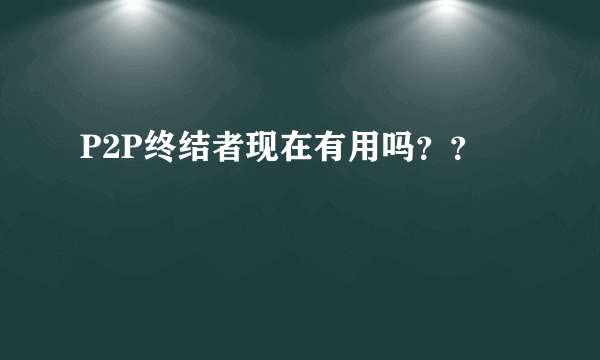 P2P终结者现在有用吗？？